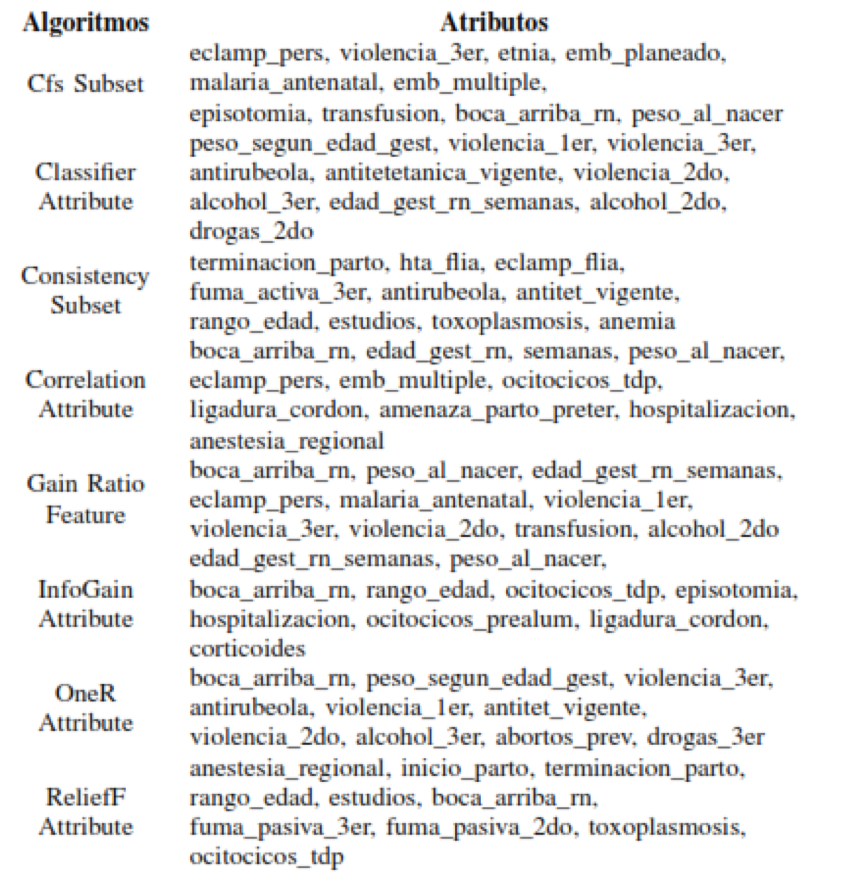 | Algoritmos | Atributos |
|---|---|
| Cfs Subset | eclamp_pers, violencia_3er, etnia, emb_planeado, malaria_antenatal, emb_multiple, episotomia, transfusion, boca_arriba_rn, peso_al_nacer |
| Classifier Attribute | peso_segun_edad_gest, violencia_1er, violencia_3er, antirubeola, antitetetanica_vigente, violencia_2do, alcohol_3er, edad_gest_rn_semanas, alcohol_2do, drogas_2do |
| Consistency Subset | terminacion_parto, hta_flia, eclamp_flia, fuma_activa_3er, antirubeola, antitet_vigente, rango_edad, estudios, toxoplasmosis, anemia |
| Correlation Attribute | boca_arriba_rn, edad_gest_rn, semanas, peso_al_nacer, eclamp_pers, emb_multiple, ocitocicos_tdp, ligadura_cordon, amenaza_parto_preter, hospitalizacion, anestesia_regional |
| Gain Ratio Feature | boca_arriba_rn, peso_al_nacer, edad_gest_rn_semanas, eclamp_pers, malaria_antenatal, violencia_1er, violencia_3er, violencia_2do, transfusion, alcohol_2do |
| InfoGain Attribute | edad_gest_rn_semanas, peso_al_nacer, boca_arriba_rn, rango_edad, ocitocicos_tdp, episotomia, hospitalizacion, ocitocicos_prealum, ligadura_cordon, corticoides |
| OneR Attribute | boca_arriba_rn, peso_segun_edad_gest, violencia_3er, antirubeola, violencia_1er, antitet_vigente, violencia_2do, alcohol_3er, abortos_prev, drogas_3er |
| ReliefF Attribute | anestesia_regional, inicio_parto, terminacion_parto, rango_edad, estudios, boca_arriba_rn, fuma_pasiva_3er, fuma_pasiva_2do, toxoplasmosis, ocitocicos_tdp |